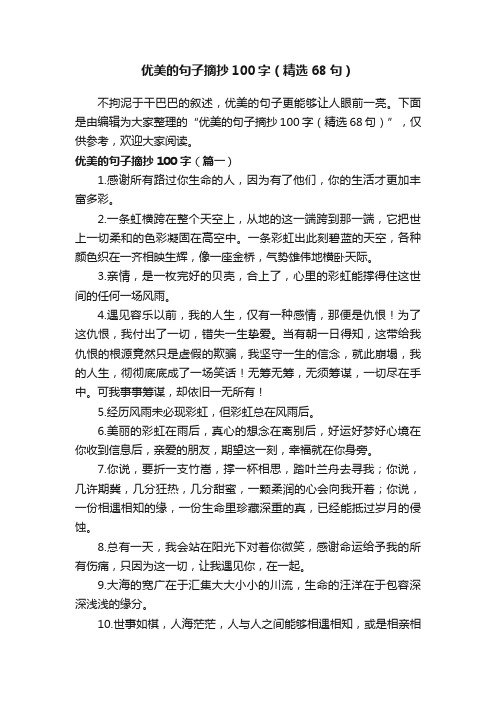 优美的句子摘抄100字（精选68句）

不拘泥于干巴巴的叙述，优美的句子更能够让人眼前一亮。下面是由编辑为大家整理的“优美的句子摘抄100字（精选68句）”，仅供参考，欢迎大家阅读。

优美的句子摘抄100字（篇一）

1.感谢所有路过你生命的人，因为有了他们，你的生活才更加丰富多彩。

2.一条虹横跨在整个天空上，从地的这一端跨到那一端，它把世上一切柔和的色彩凝固在高空中。一条彩虹出此刻碧蓝的天空，各种颜色织在一齐相映生辉，像一座金桥，气势雄伟地横卧天际。

3.亲情，是一枚完好的贝壳，合上了，心里的彩虹能撑得住这世间的任何一场风雨。

4.遇见容乐以前，我的人生，仅有一种感情，那便是仇恨！为了这仇恨，我付出了一切，错失一生挚爱。当有朝一日得知，这带给我仇恨的根源竟然只是虚假的欺骗，我坚守一生的信念，就此崩塌，我的人生，彻彻底底成了一场笑话！无筹无筹，无须筹谋，一切尽在手中。可我事事筹谋，却依旧一无所有！

5.经历风雨未必现彩虹，但彩虹总在风雨后。

6.美丽的彩虹在雨后，真心的想念在离别后，好运好梦好心境在你收到信息后，亲爱的朋友，期望这一刻，幸福就在你身旁。

7.你说，要折一支竹蒿，撑一杯相思，踏叶兰舟去寻我；你说，几许期冀，几分狂热，几分甜蜜，一颗柔润的心会向我开着；你说，一份相遇相知的缘，一份生命里珍藏深重的真，已经能抵过岁月的侵蚀。

8.总有一天，我会站在阳光下对着你微笑，感谢命运给予我的所有伤痛，只因为这一切，让我遇见你，在一起。

9.大海的宽广在于汇集大大小小的川流，生命的汪洋在于包容深深浅浅的缘分。

10.世事如棋，人海茫茫，人与人之间能够相遇相知，或是相亲相